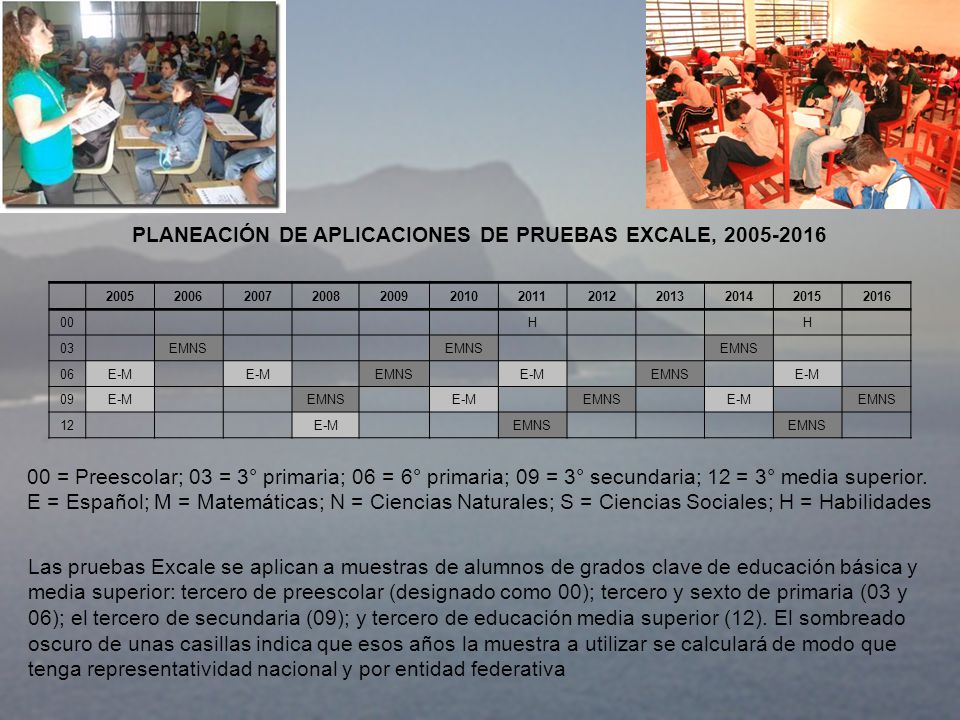 PLANEACIÓN DE APLICACIONES DE PRUEBAS EXCALE, 2005-2016

| | 2005 | 2006 | 2007 | 2008 | 2009 | 2010 | 2011 | 2012 | 2013 | 2014 | 2015 | 2016 |
|---|---|---|---|---|---|---|---|---|---|---|---|---|
| 00 | | | | | | | H | | | | H | |
| 03 | | EMNS | | | | EMNS | | | | EMNS | | |
| 06 | E-M | | E-M | | EMNS | | E-M | | EMNS | | E-M | |
| 09 | E-M | | | EMNS | | E-M | | EMNS | | E-M | | EMNS |
| 12 | | | | E-M | | | EMNS | | | | EMNS | |

00 = Preescolar; 03 = 3° primaria; 06 = 6° primaria; 09 = 3° secundaria; 12 = 3° media superior.
E = Español; M = Matemáticas; N = Ciencias Naturales; S = Ciencias Sociales; H = Habilidades

Las pruebas Excale se aplican a muestras de alumnos de grados clave de educación básica y media superior: tercero de preescolar (designado como 00); tercero y sexto de primaria (03 y 06); el tercero de secundaria (09); y tercero de educación media superior (12). El sombreado oscuro de unas casillas indica que esos años la muestra a utilizar se calculará de modo que tenga representatividad nacional y por entidad federativa